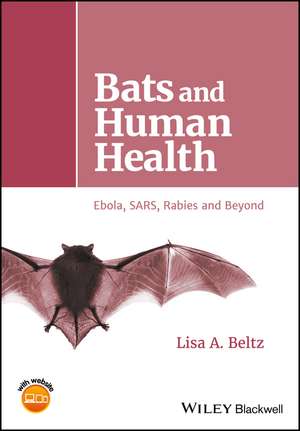 Bats and Human Health

Ebola, SARS, Rabies and Beyond

Lisa A. Beltz

with website

WILEY Blackwell